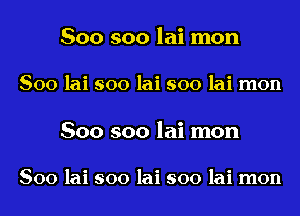 Soo soo lai mon

Soo lai soo lai soo lai mon

Soo soo lai mon

Soo lai soo lai soo lai mon